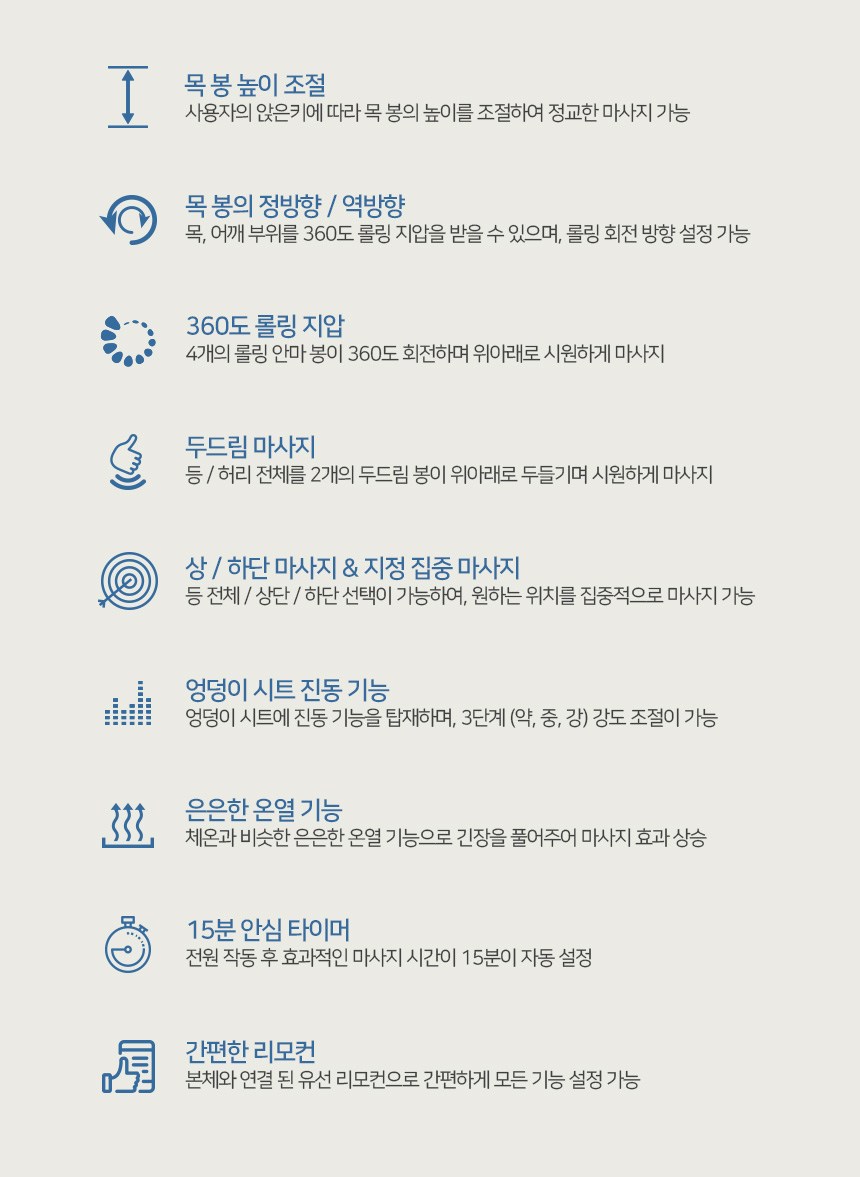 목 봉 높이 조절
사용자의 앉은키에 따라 목 봉의 높이를 조절하여 정교한 마사지 가능

목 봉의 정방향 / 역방향
목, 어깨 부위를 360도 롤링 지압을 받을 수 있으며, 롤링 회전 방향 설정 가능

360도 롤링 지압
4개의 롤링 안마 봉이 360도 회전하며 위아래로 시원하게 마사지

두드림 마사지
등 / 허리 전체를 2개의 두드림 봉이 위아래로 두들기며 시원하게 마사지

상 / 하단 마사지 & 지정 집중 마사지
등 전체 / 상단 / 하단 선택이 가능하여, 원하는 위치를 집중적으로 마사지 가능

엉덩이 시트 진동 기능
엉덩이 시트에 진동 기능을 탑재하며, 3단계 (약, 중, 강) 강도 조절이 가능

은은한 온열 기능
체온과 비슷한 은은한 온열 기능으로 긴장을 풀어주어 마사지 효과 상승

15분 안심 타이머
전원 작동 후 효과적인 마사지 시간이 15분이 자동 설정

간편한 리모컨
본체와 연결 된 유선 리모컨으로 간편하게 모든 기능 설정 가능